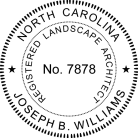 NORTH CAROLINA
REGISTERED LANDSCAPE ARCHITECT
★ No. 7878 ★
JOSEPH B. WILLIAMS